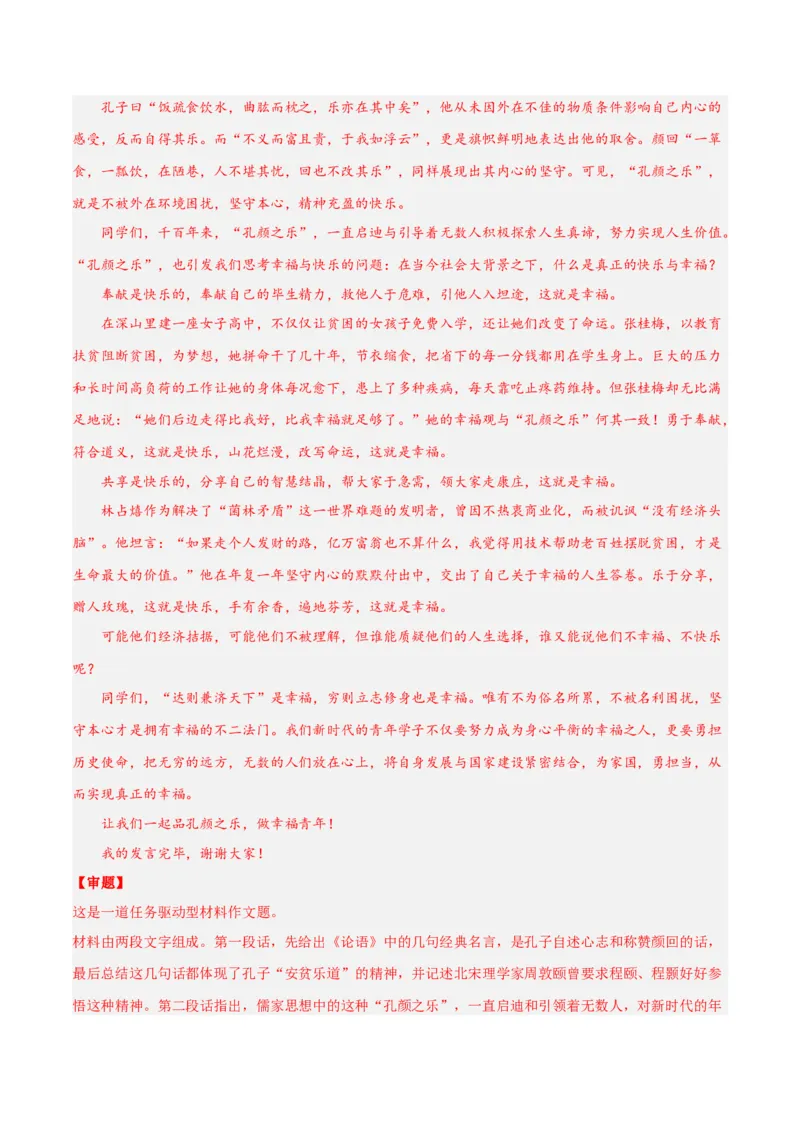 孔子曰“饭疏食饮水，曲肱而枕之，乐亦在其中矣”，他从未因外在不佳的物质条件影响自己内心的感受，反而自得其乐。而“不义而富且贵，于我如浮云”，更是旗帜鲜明地表达出他的取舍。颜回“一箪食，一瓢饮，在陋巷，人不堪其忧，回也不改其乐”，同样展现出其内心的坚守。可见，“孔颜之乐”，就是不被外在环境困扰，坚守本心，精神充盈的快乐。

同学们，千百年来，“孔颜之乐”，一直启迪与引导着无数人积极探索人生真谛，努力实现人生价值。“孔颜之乐”，也引发我们思考幸福与快乐的问题：在当今社会大背景之下，什么是真正的快乐与幸福？

奉献是快乐的，奉献自己的毕生精力，救他人于危难，引他人入坦途，这就是幸福。

在深山里建一座女子高中，不仅仅让贫困的女孩子免费入学，还让她们改变了命运。张桂梅，以教育扶贫阻断贫困，为梦想，她拼命干了几十年，节衣缩食，把省下的每一分钱都用在学生身上。巨大的压力和长时间高负荷的工作让她的身体每况愈下，患上了多种疾病，每天靠吃止疼药维持。但张桂梅却无比满足地说：“她们后边走得比我好，比我幸福就足够了。”她的幸福观与“孔颜之乐”何其一致！勇于奉献，符合道义，这就是快乐，山花烂漫，改写命运，这就是幸福。

共享是快乐的，分享自己的智慧结晶，帮大家于急需，领大家走康庄，这就是幸福。

林占熺作为解决了“菌林矛盾”这一世界难题的发明者，曾因不热衷商业化，而被讥讽“没有经济头脑”。他坦言：“如果走个人发财的路，亿万富翁也不算什么，我觉得用技术帮助老百姓摆脱贫困，才是生命最大的价值。”他在年复一年坚守内心的默默付出中，交出了自己关于幸福的人生答卷。乐于分享，赠人玫瑰，这就是快乐，手有余香，遍地芬芳，这就是幸福。

可能他们经济拮据，可能他们不被理解，但谁能质疑他们的人生选择，谁又能说他们不幸福、不快乐呢？

同学们，“达则兼济天下”是幸福，穷则立志修身也是幸福。唯有不为俗名所累，不被名利困扰，坚守本心才是拥有幸福的不二法门。我们新时代的青年学子不仅要努力成为身心平衡的幸福之人，更要勇担历史使命，把无穷的远方，无数的人们放在心上，将自身发展与国家建设紧密结合，为家国，勇担当，从而实现真正的幸福。

让我们一起品孔颜之乐，做幸福青年！

我的发言完毕，谢谢大家！

【审题】
这是一道任务驱动型材料作文题。
材料由两段文字组成。第一段话，先给出《论语》中的几句经典名言，是孔子自述心志和称赞颜回的话，最后总结这几句话都体现了孔子“安贫乐道”的精神，并记述北宋理学家周敦颐曾要求程颐、程颢好好参悟这种精神。第二段话指出，儒家思想中的这种“孔颜之乐”，一直启迪和引领着无数人，对新时代的年